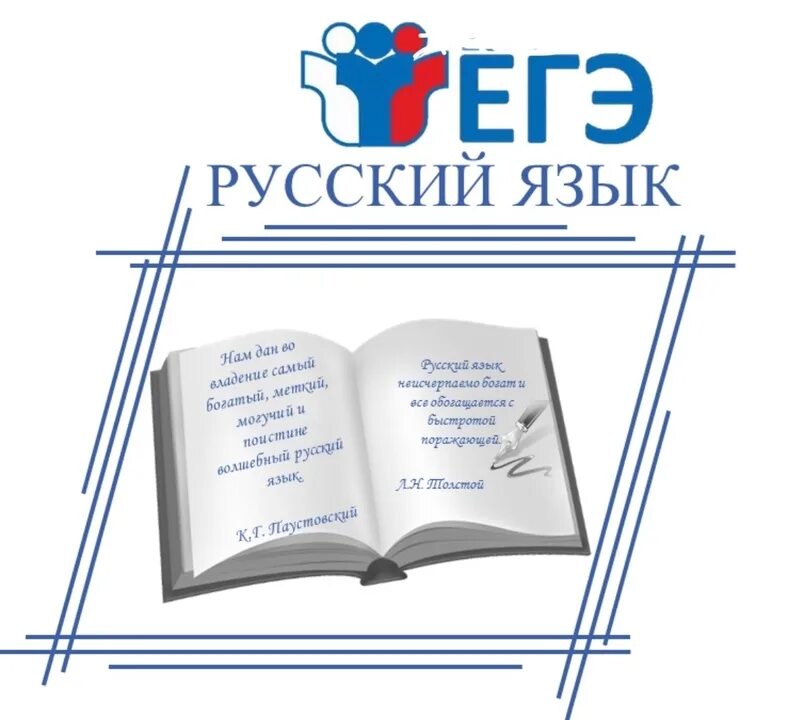 ЕГЭ

РУССКИЙ ЯЗЫК

Нам дан во владение самый богатый, меткий, могучий и поистине волшебный русский язык.

К.Г. Паустовский

Русский язык неисчерпаемо богат и все обогащается с быстротой поражающей.

Л.Н. Толстой